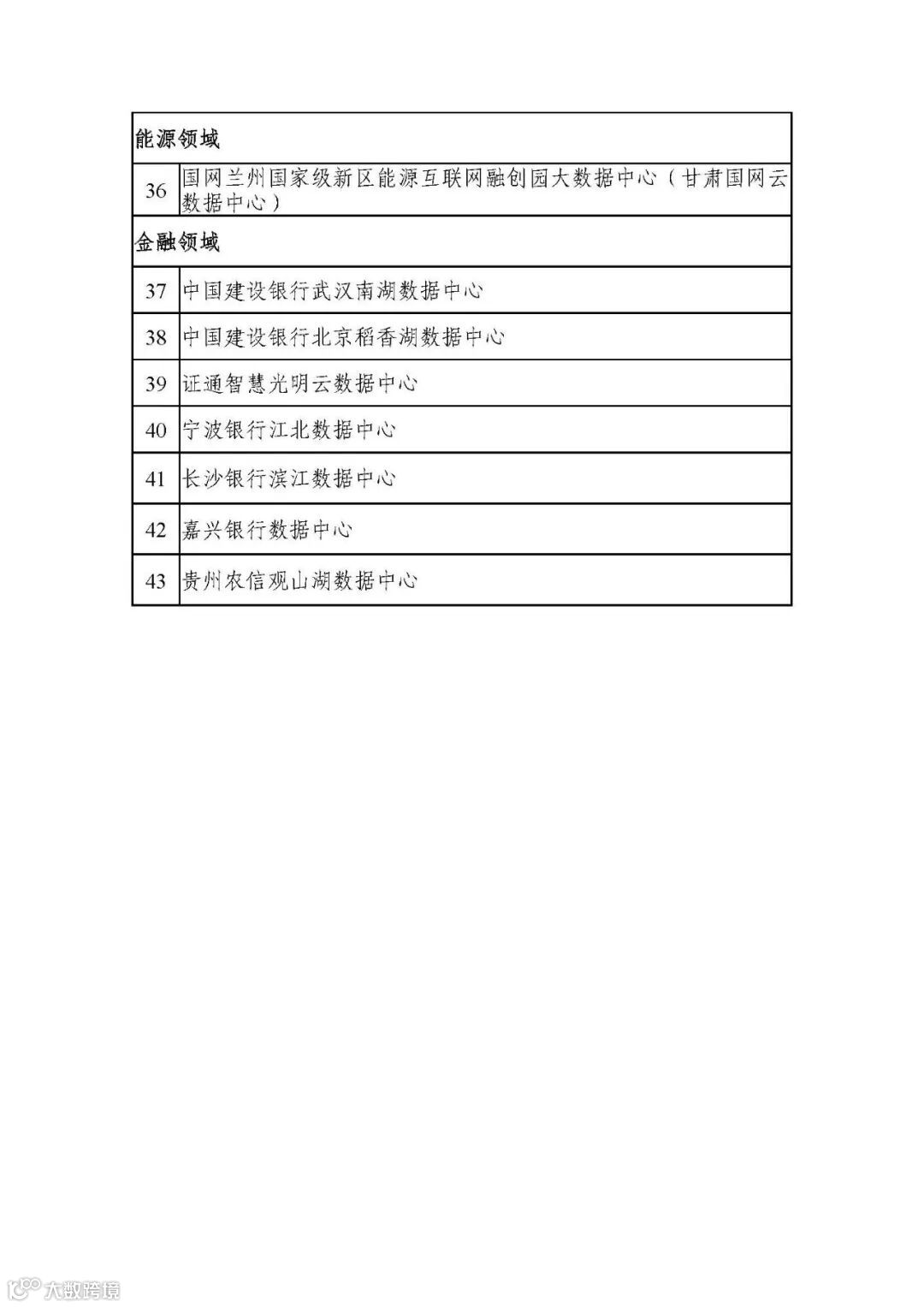 | 能源领域 | |
|---|---|
| 36 | 国网兰州国家级新区能源互联网融创园大数据中心（甘肃国网云数据中心） |
| 金融领域 | |
| 37 | 中国建设银行武汉南湖数据中心 |
| 38 | 中国建设银行北京稻香湖数据中心 |
| 39 | 证通智慧光明云数据中心 |
| 40 | 宁波银行江北数据中心 |
| 41 | 长沙银行滨江数据中心 |
| 42 | 嘉兴银行数据中心 |
| 43 | 贵州农信观山湖数据中心 |

大数跨境